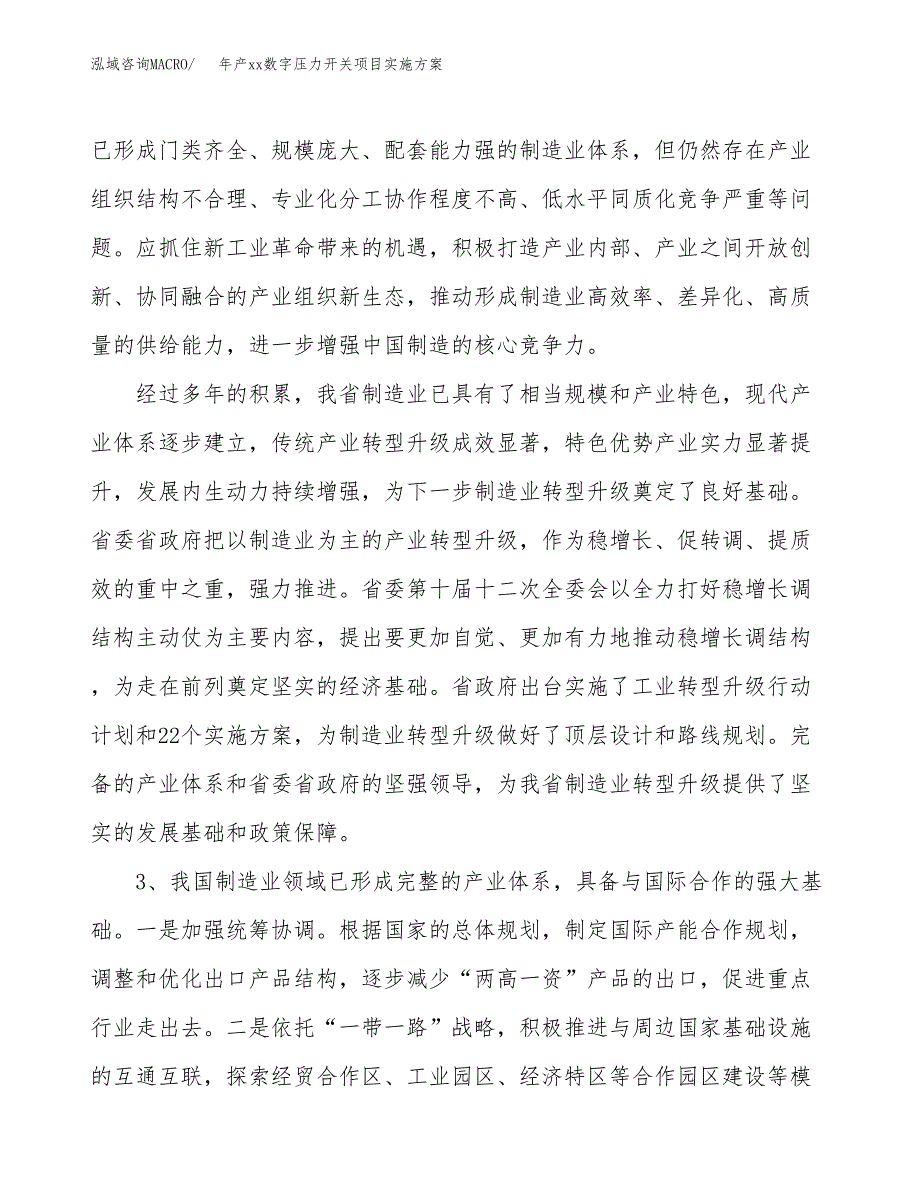 泓域咨询MACRO/　　年产xx数字压力开关项目实施方案

已形成门类齐全、规模庞大、配套能力强的制造业体系，但仍然存在产业组织结构不合理、专业化分工协作程度不高、低水平同质化竞争严重等问题。应抓住新工业革命带来的机遇，积极打造产业内部、产业之间开放创新、协同融合的产业组织新生态，推动形成制造业高效率、差异化、高质量的供给能力，进一步增强中国制造的核心竞争力。

经过多年的积累，我省制造业已具有了相当规模和产业特色，现代产业体系逐步建立，传统产业转型升级成效显著，特色优势产业实力显著提升，发展内生动力持续增强，为下一步制造业转型升级奠定了良好基础。省委省政府把以制造业为主的产业转型升级，作为稳增长、促转调、提质效的重中之重，强力推进。省委第十届十二次全委会以全力打好稳增长调结构主动仗为主要内容，提出要更加自觉、更加有力地推动稳增长调结构，为走在前列奠定坚实的经济基础。省政府出台实施了工业转型升级行动计划和22个实施方案，为制造业转型升级做好了顶层设计和路线规划。完备的产业体系和省委省政府的坚强领导，为我省制造业转型升级提供了坚实的发展基础和政策保障。

3、我国制造业领域已形成完整的产业体系，具备与国际合作的强大基础。一是加强统筹协调。根据国家的总体规划，制定国际产能合作规划，调整和优化出口产品结构，逐步减少“两高一资”产品的出口，促进重点行业走出去。二是依托“一带一路”战略，积极推进与周边国家基础设施的互通互联，探索经贸合作区、工业园区、经济特区等合作园区建设等模